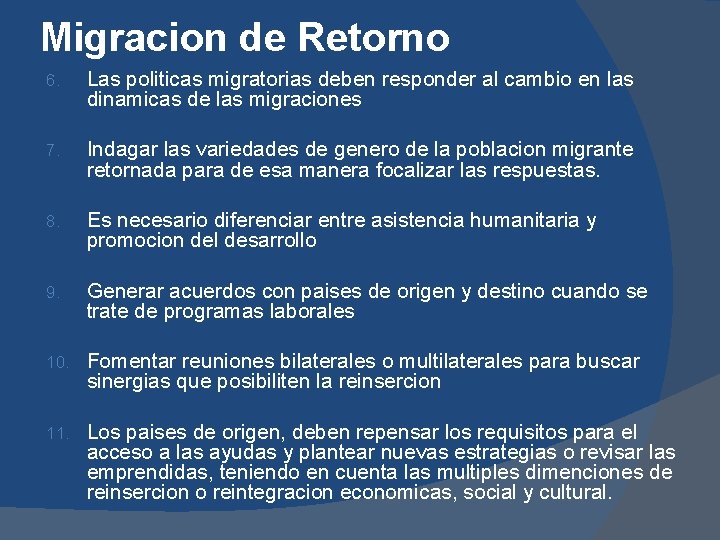 Migracion de Retorno

6. Las politicas migratorias deben responder al cambio en las dinamicas de las migraciones

7. Indagar las variedades de genero de la poblacion migrante retornada para de esa manera focalizar las respuestas.

8. Es necesario diferenciar entre asistencia humanitaria y promocion del desarrollo

9. Generar acuerdos con paises de origen y destino cuando se trate de programas laborales

10. Fomentar reuniones bilaterales o multilaterales para buscar sinergias que posibiliten la reinsercion

11. Los paises de origen, deben repensar los requisitos para el acceso a las ayudas y plantear nuevas estrategias o revisar las emprendidas, teniendo en cuenta las multiples dimenciones de reinsercion o reintegracion economicas, social y cultural.